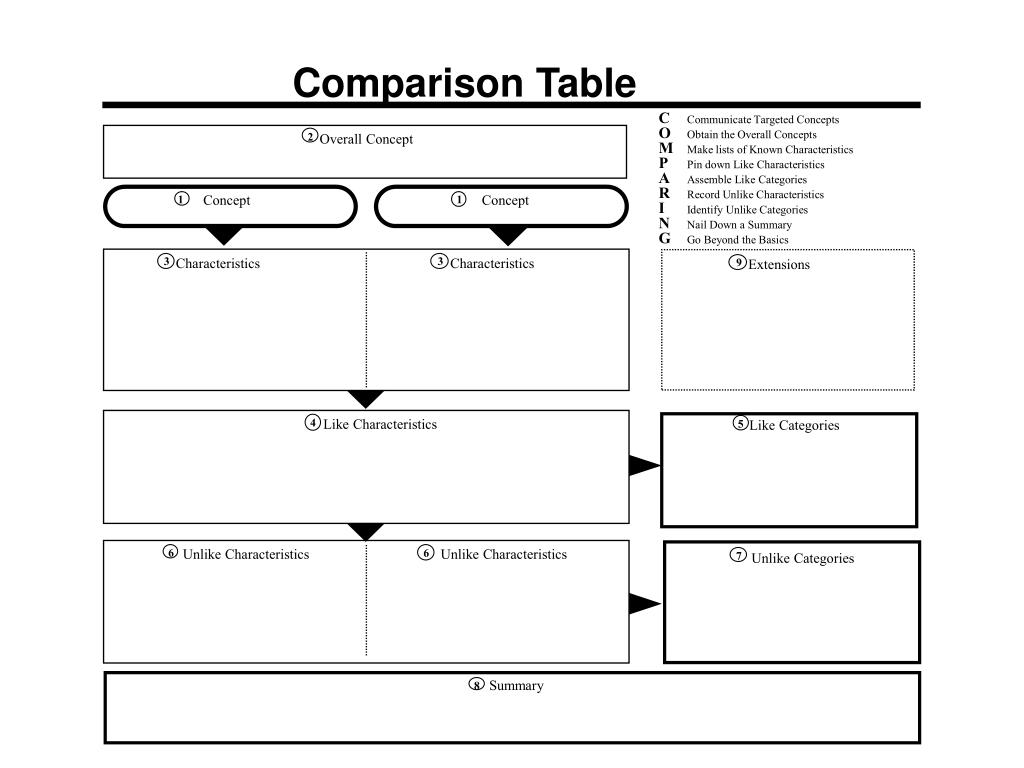 Comparison Table

C Communicate Targeted Concepts
O Obtain the Overall Concepts
M Make lists of Known Characteristics
P Pin down Like Characteristics
A Assemble Like Categories
R Record Unlike Characteristics
I Identify Unlike Categories
N Nail Down a Summary
G Go Beyond the Basics

2 Overall Concept

1 Concept

1 Concept

3 Characteristics

3 Characteristics

9 Extensions

4 Like Characteristics

5 Like Categories

6 Unlike Characteristics

6 Unlike Characteristics

7 Unlike Categories

8 Summary